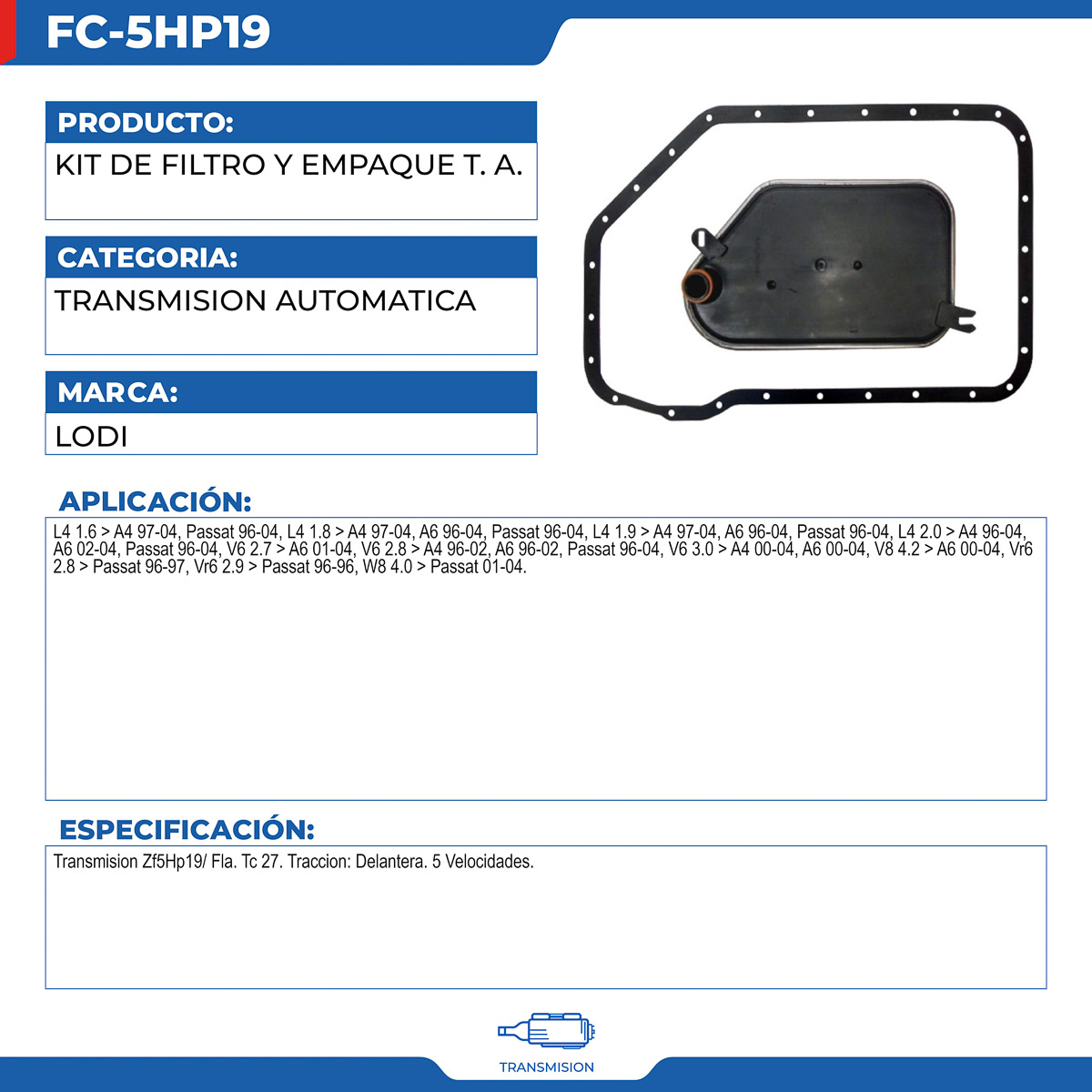 FC-5HP19

PRODUCTO:

KIT DE FILTRO Y EMPAQUE T. A.

CATEGORIA:

TRANSMISION AUTOMATICA

MARCA:

LODI

APLICACIÓN:

L4 1.6 > A4 97-04, Passat 96-04, L4 1.8 > A4 97-04, A6 96-04, Passat 96-04, L4 1.9 > A4 97-04, A6 96-04, Passat 96-04, L4 2.0 > A4 96-04, A6 02-04, Passat 96-04, V6 2.7 > A6 01-04, V6 2.8 > A4 96-02, A6 96-02, Passat 96-04, V6 3.0 > A4 00-04, A6 00-04, V8 4.2 > A6 00-04, Vr6 2.8 > Passat 96-97, Vr6 2.9 > Passat 96-96, W8 4.0 > Passat 01-04.

ESPECIFICACIÓN:

Transmision Zf5Hp19/ Fla. Tc 27. Traccion: Delantera. 5 Velocidades.

TRANSMISION